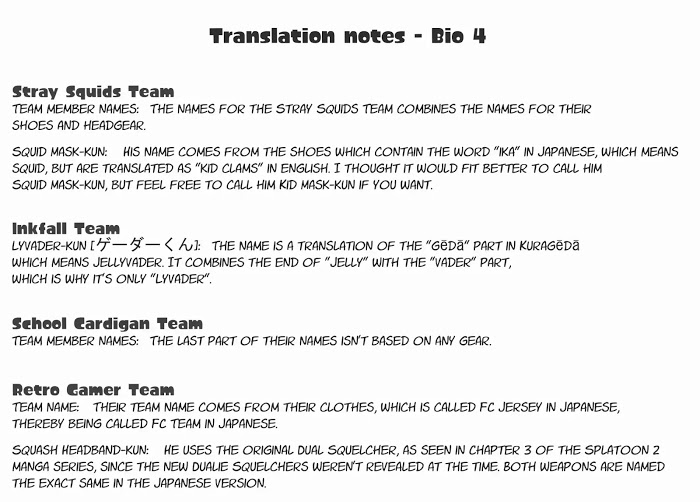 Translation notes - Bio 4

Stray Squids Team
TEAM MEMBER NAMES: THE NAMES FOR THE STRAY SQUIDS TEAM COMBINES THE NAMES FOR THEIR SHOES AND HEADGEAR.

SQUID MASK-KUN: HIS NAME COMES FROM THE SHOES WHICH CONTAIN THE WORD "IKA" IN JAPANESE, WHICH MEANS SQUID, BUT ARE TRANSLATED AS "KID CLAMS" IN ENGLISH. I THOUGHT IT WOULD FIT BETTER TO CALL HIM SQUID MASK-KUN, BUT FEEL FREE TO CALL HIM KID MASK-KUN IF YOU WANT.

Inkfall Team
LYVADER-KUN [ゲーダーくん]: THE NAME IS A TRANSLATION OF THE "GĒDĀ" PART IN KURAGĒDĀ WHICH MEANS JELLYVADER. IT COMBINES THE END OF "JELLY" WITH THE "VADER" PART, WHICH IS WHY IT'S ONLY "LYVADER".

School Cardigan Team
TEAM MEMBER NAMES: THE LAST PART OF THEIR NAMES ISN'T BASED ON ANY GEAR.

Retro Gamer Team
TEAM NAME: THEIR TEAM NAME COMES FROM THEIR CLOTHES, WHICH IS CALLED FC JERSEY IN JAPANESE, THEREBY BEING CALLED FC TEAM IN JAPANESE.

SQUASH HEADBAND-KUN: HE USES THE ORIGINAL DUAL SQUELCHER, AS SEEN IN CHAPTER 3 OF THE SPLATOON 2 MANGA SERIES, SINCE THE NEW DUALIE SQUELCHERS WEREN'T REVEALED AT THE TIME. BOTH WEAPONS ARE NAMED THE EXACT SAME IN THE JAPANESE VERSION.